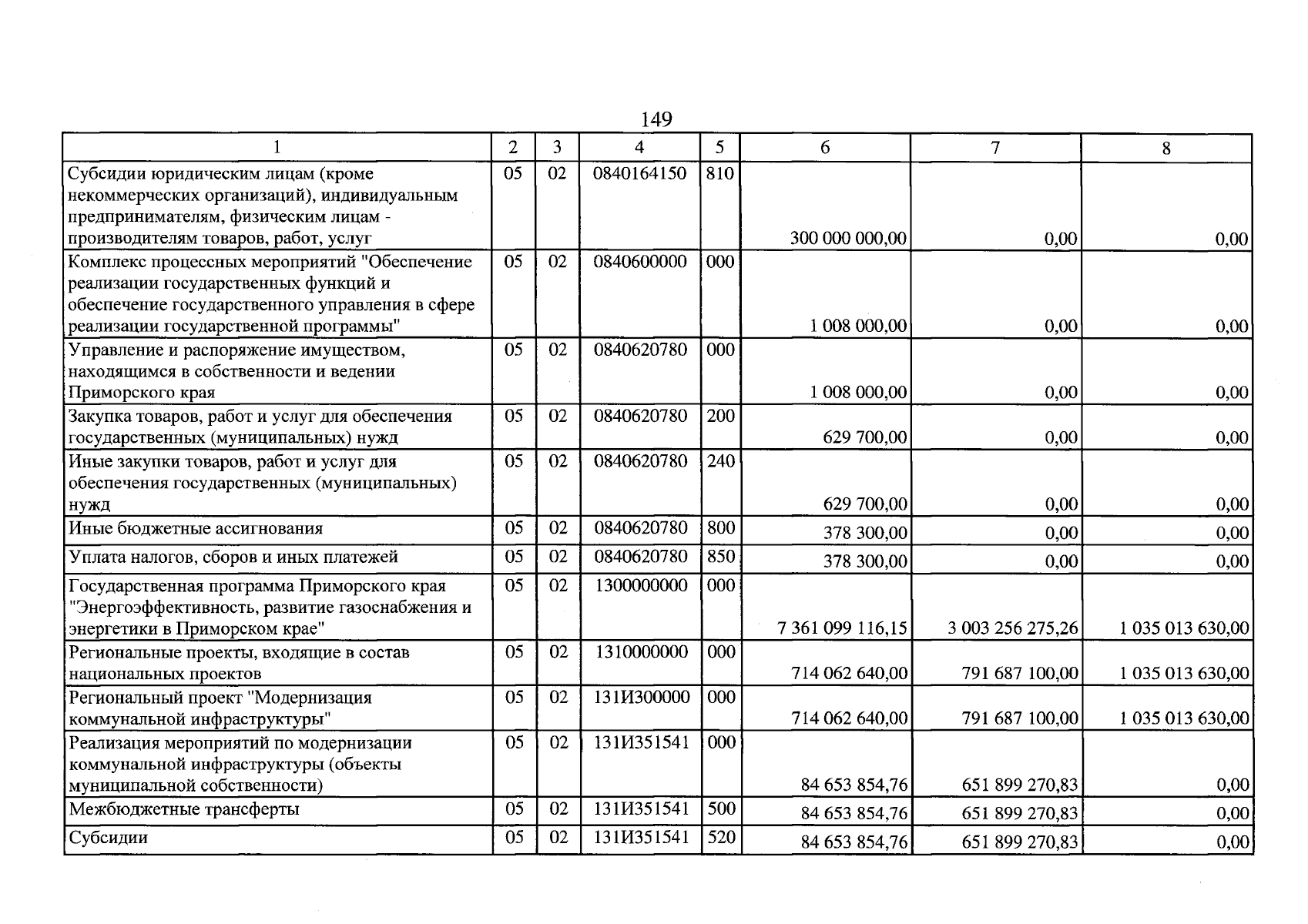 149

| 1 | 2 | 3 | 4 | 5 | 6 | 7 | 8 |
|---|---|---|---|---|---|---|---|
| Субсидии юридическим лицам (кроме некоммерческих организаций), индивидуальным предпринимателям, физическим лицам - производителям товаров, работ, услуг | 05 | 02 | 0840164150 | 810 | 300 000 000,00 | 0,00 | 0,00 |
| Комплекс процессных мероприятий "Обеспечение реализации государственных функций и обеспечение государственного управления в сфере реализации государственной программы" | 05 | 02 | 0840600000 | 000 | 1 008 000,00 | 0,00 | 0,00 |
| Управление и распоряжение имуществом, находящимся в собственности и ведении Приморского края | 05 | 02 | 0840620780 | 000 | 1 008 000,00 | 0,00 | 0,00 |
| Закупка товаров, работ и услуг для обеспечения государственных (муниципальных) нужд | 05 | 02 | 0840620780 | 200 | 629 700,00 | 0,00 | 0,00 |
| Иные закупки товаров, работ и услуг для обеспечения государственных (муниципальных) нужд | 05 | 02 | 0840620780 | 240 | 629 700,00 | 0,00 | 0,00 |
| Иные бюджетные ассигнования | 05 | 02 | 0840620780 | 800 | 378 300,00 | 0,00 | 0,00 |
| Уплата налогов, сборов и иных платежей | 05 | 02 | 0840620780 | 850 | 378 300,00 | 0,00 | 0,00 |
| Государственная программа Приморского края "Энергоэффективность, развитие газоснабжения и энергетики в Приморском крае" | 05 | 02 | 1300000000 | 000 | 7 361 099 116,15 | 3 003 256 275,26 | 1 035 013 630,00 |
| Региональные проекты, входящие в состав национальных проектов | 05 | 02 | 1310000000 | 000 | 714 062 640,00 | 791 687 100,00 | 1 035 013 630,00 |
| Региональный проект "Модернизация коммунальной инфраструктуры" | 05 | 02 | 131И300000 | 000 | 714 062 640,00 | 791 687 100,00 | 1 035 013 630,00 |
| Реализация мероприятий по модернизации коммунальной инфраструктуры (объекты муниципальной собственности) | 05 | 02 | 131И351541 | 000 | 84 653 854,76 | 651 899 270,83 | 0,00 |
| Межбюджетные трансферты | 05 | 02 | 131И351541 | 500 | 84 653 854,76 | 651 899 270,83 | 0,00 |
| Субсидии | 05 | 02 | 131И351541 | 520 | 84 653 854,76 | 651 899 270,83 | 0,00 |